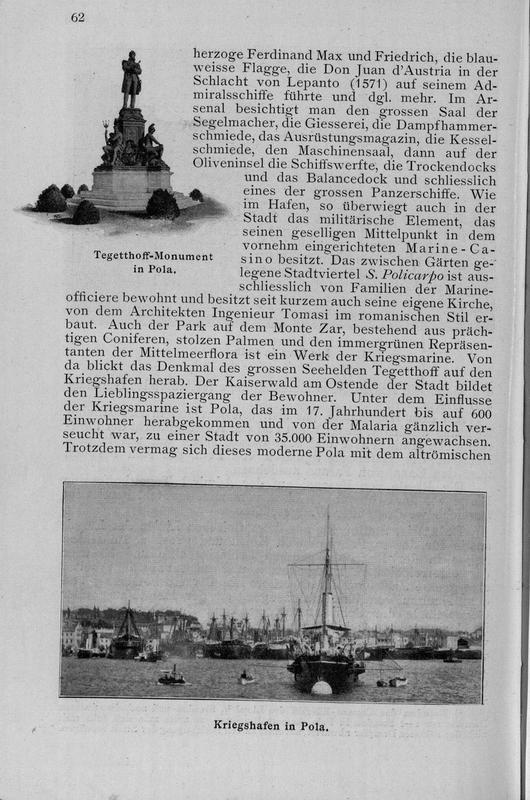 62

Tegetthoff-Monument in Pola.

herzoge Ferdinand Max und Friedrich, die blauweisse Flagge, die Don Juan d'Austria in der Schlacht von Lepanto (1571) auf seinem Admiralsschiffe führte und dgl. mehr. Im Arsenal besichtigt man den grossen Saal der Segelmacher, die Giesserei, die Dampfhammerschmiede, das Ausrüstungsmagazin, die Kesselschmiede, den Maschinensaal, dann auf der Oliveninsel die Schiffswerfte, die Trockendocks und das Balancedock und schliesslich eines der grossen Panzerschiffe. Wie im Hafen, so überwiegt auch in der Stadt das militärische Element, das seinen geselligen Mittelpunkt in dem vornehm eingerichteten Marine-Casino besitzt. Das zwischen Gärten gelegene Stadtviertel S. Policarpo ist ausschliesslich von Familien der Marineofficiere bewohnt und besitzt seit kurzem auch seine eigene Kirche, von dem Architekten Ingenieur Tomasi im romanischen Stil erbaut. Auch der Park auf dem Monte Zar, bestehend aus prächtigen Coniferen, stolzen Palmen und den immergrünen Repräsentanten der Mittelmeerflora ist ein Werk der Kriegsmarine. Von da blickt das Denkmal des grossen Seehelden Tegetthoff auf den Kriegshafen herab. Der Kaiserwald am Ostende der Stadt bildet den Lieblingsspaziergang der Bewohner. Unter dem Einflusse der Kriegsmarine ist Pola, das im 17. Jahrhundert bis auf 600 Einwohner herabgekommen und von der Malaria gänzlich verseucht war, zu einer Stadt von 35.000 Einwohnern angewachsen. Trotzdem vermag sich dieses moderne Pola mit dem altrömischen

Kriegshafen in Pola.